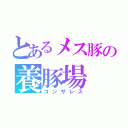 とあるメス豚の
養豚場
ゴンザレス